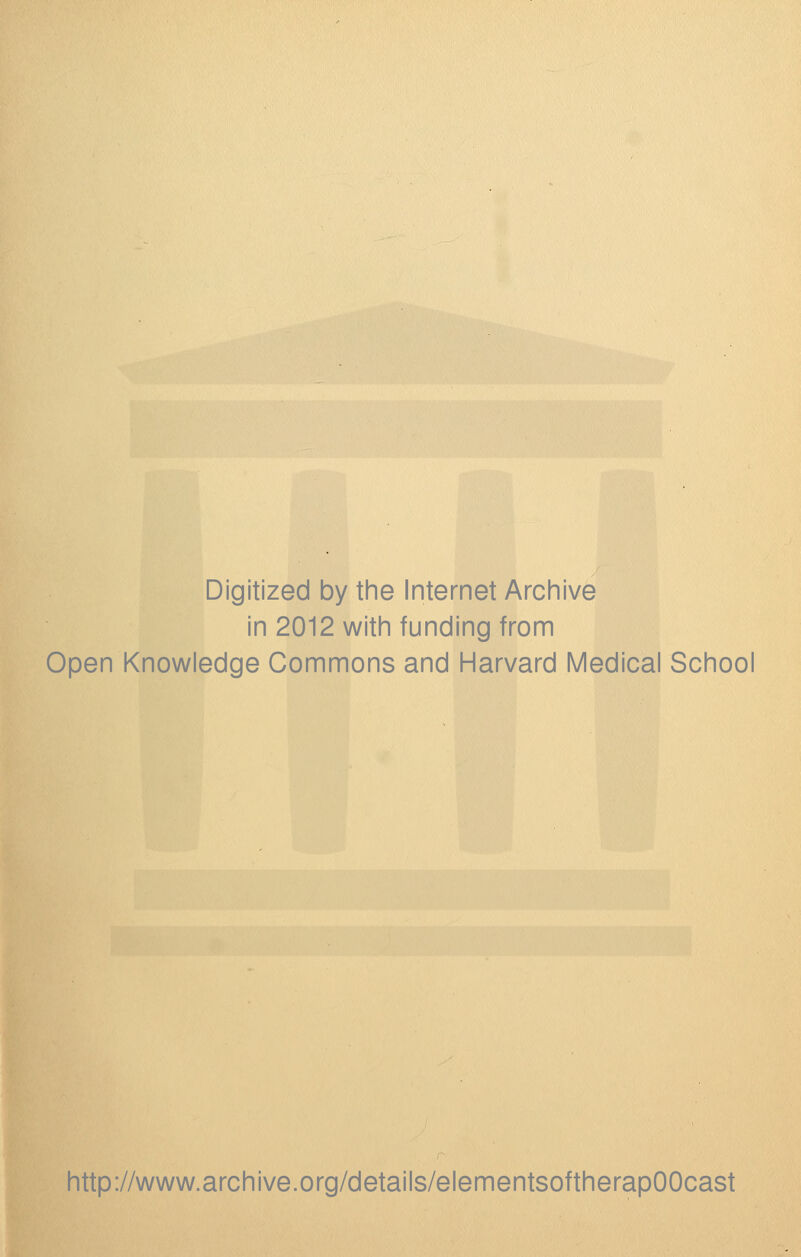 Digitized by the Internet Archive
in 2012 with funding from
Open Knowledge Commons and Harvard Medical School

http://www.archive.org/details/elementsoftherap00cast